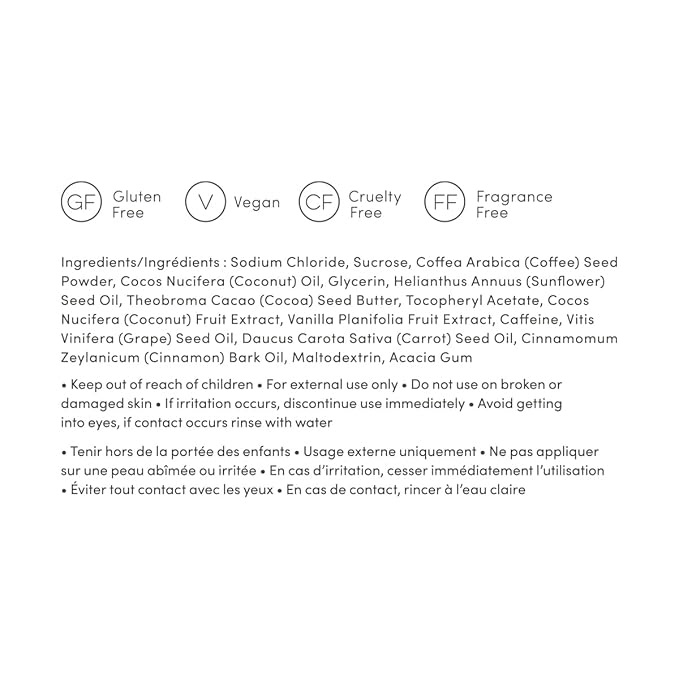 GF Gluten Free V Vegan CF Cruelty Free FF Fragrance Free

Ingredients/Ingrédients : Sodium Chloride, Sucrose, Coffea Arabica (Coffee) Seed Powder, Cocos Nucifera (Coconut) Oil, Glycerin, Helianthus Annuus (Sunflower) Seed Oil, Theobroma Cacao (Cocoa) Seed Butter, Tocopheryl Acetate, Cocos Nucifera (Coconut) Fruit Extract, Vanilla Planifolia Fruit Extract, Caffeine, Vitis Vinifera (Grape) Seed Oil, Daucus Carota Sativa (Carrot) Seed Oil, Cinnamomum Zeylanicum (Cinnamon) Bark Oil, Maltodextrin, Acacia Gum

• Keep out of reach of children • For external use only • Do not use on broken or damaged skin • If irritation occurs, discontinue use immediately • Avoid getting into eyes, if contact occurs rinse with water

• Tenir hors de la portée des enfants • Usage externe uniquement • Ne pas appliquer sur une peau abîmée ou irritée • En cas d'irritation, cesser immédiatement l'utilisation • Éviter tout contact avec les yeux • En cas de contact, rincer à l'eau claire